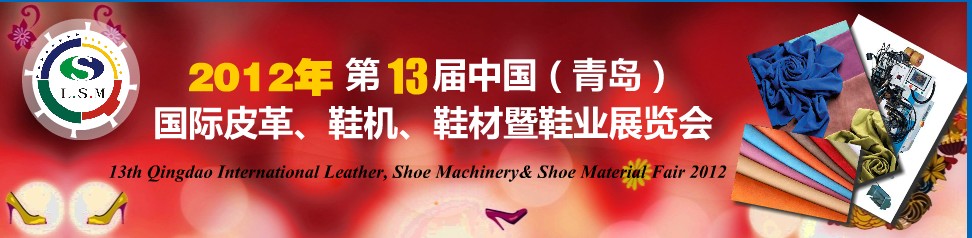 L.S.M

2012年 第13届中国（青岛）
国际皮革、鞋机、鞋材暨鞋业展览会

13th Qingdao International Leather, Shoe Machinery& Shoe Material Fair 2012